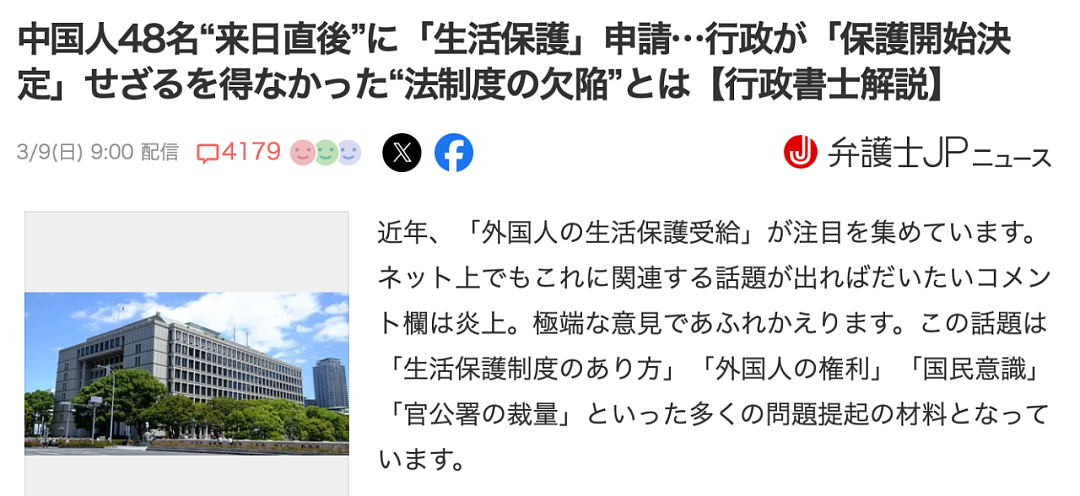 中国人48名“来日直後”に「生活保護」申請…行政が「保護開始決定」せざるを得なかった“法制度の欠陥”とは【行政書士解説】

3/9(日) 9:00 配信 4179

弁護士JPニュース

近年、「外国人の生活保護受給」が注目を集めています。ネット上でもこれに関連する話題が出ればだいたいコメント欄は炎上。極端な意見であふれかえります。この話題は「生活保護制度のあり方」「外国人の権利」「国民意識」「官公署の裁量」といった多くの問題提起の材料となっています。